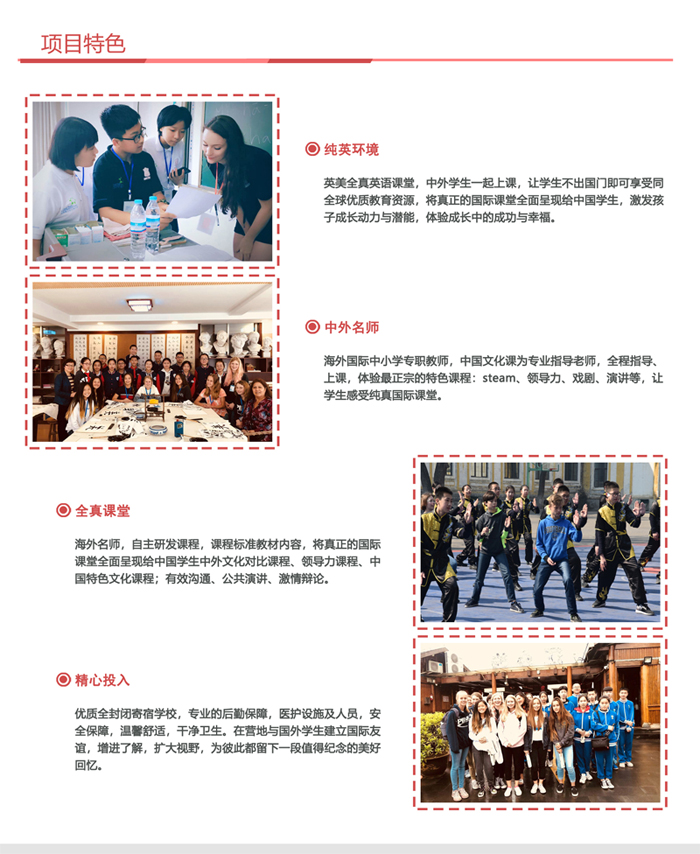 项目特色

纯英环境

英美全真英语课堂，中外学生一起上课，让学生不出国门即可享受同全球优质教育资源，将真正的国际课堂全面呈现给中国学生，激发孩子成长动力与潜能，体验成长中的成功与幸福。

中外名师

海外国际中小学专职教师，中国文化课为专业指导老师，全程指导、上课，体验最正宗的特色课程：steam、领导力、戏剧、演讲等，让学生感受纯真国际课堂。

全真课堂

海外名师，自主研发课程，课程标准教材内容，将真正的国际课堂全面呈现给中国学生中外文化对比课程、领导力课程、中国特色文化课程；有效沟通、公共演讲、激情辩论。

精心投入

优质全封闭寄宿学校，专业的后勤保障，医护设施及人员，安全保障，温馨舒适，干净卫生。在营地与国外学生建立国际友谊，增进了解，扩大视野，为彼此都留下一段值得纪念的美好回忆。